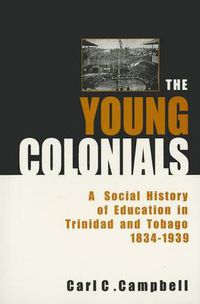 THE
YOUNG
COLONIALS

A Social History of Education in Trinidad and Tobago 1834-1939

Carl C .Campbell